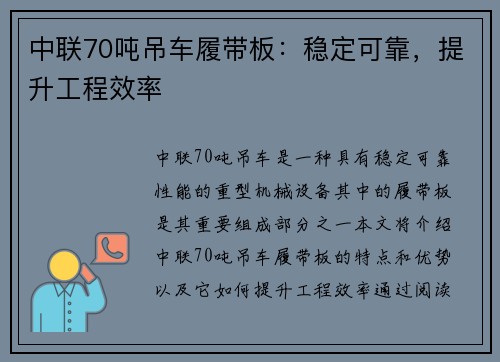 中联70吨吊车履带板：稳定可靠，提升工程效率

中联70吨吊车是一种具有稳定可靠性能的重型机械设备其中的履带板是其重要组成部分之一本文将介绍中联70吨吊车履带板的特点和优势以及它如何提升工程效率通过阅读